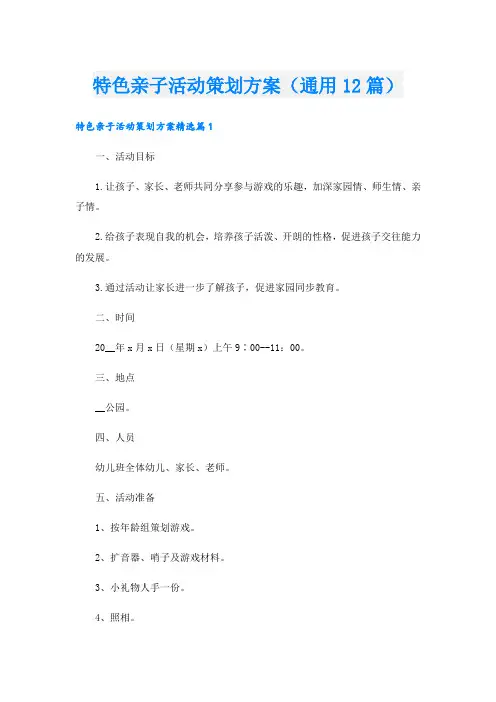 特色亲子活动策划方案（通用12篇）

特色亲子活动策划方案精选篇1

一、活动目标

1.让孩子、家长、老师共同分享参与游戏的乐趣，加深家园情、师生情、亲子情。

2.给孩子表现自我的机会，培养孩子活泼、开朗的性格，促进孩子交往能力的发展。

3.通过活动让家长进一步了解孩子，促进家园同步教育。

二、时间

20__年x月x日（星期x）上午9：00--11：00。

三、地点

__公园。

四、人员

幼儿班全体幼儿、家长、老师。

五、活动准备

1、按年龄组策划游戏。

2、扩音器、哨子及游戏材料。

3、小礼物人手一份。

4、照相。